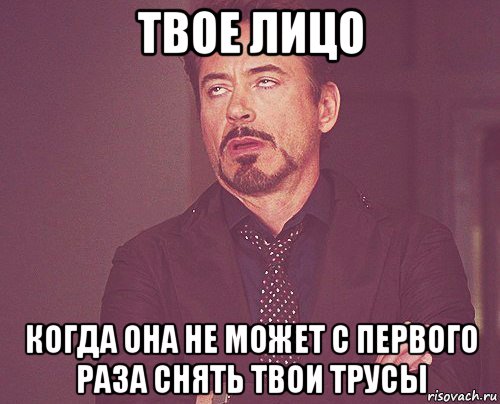 ТВОЕ ЛИЦО

КОГДА ОНА НЕ МОЖЕТ С ПЕРВОГО РАЗА СНЯТЬ ТВОИ ТРУСЫ

risovach.ru